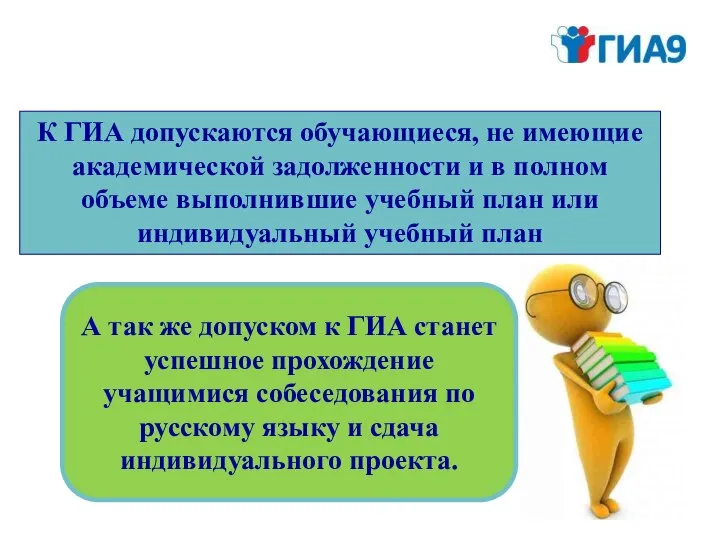 ГИА9

К ГИА допускаются обучающиеся, не имеющие академической задолженности и в полном объеме выполнившие учебный план или индивидуальный учебный план

А так же допуском к ГИА станет успешное прохождение учащимися собеседования по русскому языку и сдача индивидуального проекта.